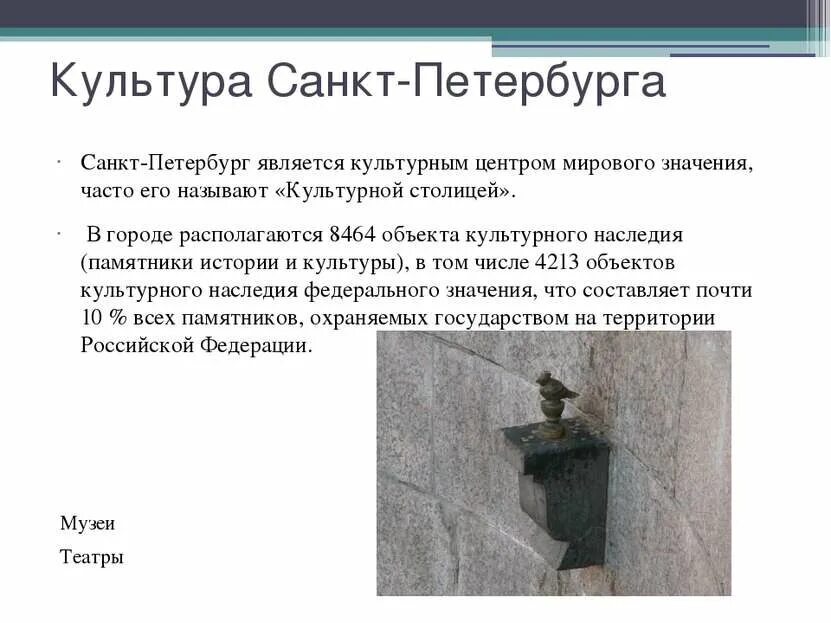 Культура Санкт-Петербурга

· Санкт-Петербург является культурным центром мирового значения, часто его называют «Культурной столицей».

· В городе располагаются 8464 объекта культурного наследия (памятники истории и культуры), в том числе 4213 объектов культурного наследия федерального значения, что составляет почти 10 % всех памятников, охраняемых государством на территории Российской Федерации.

Музеи

Театры